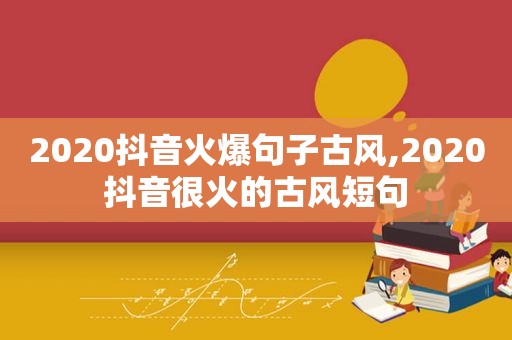 2020抖音火爆句子古风,2020抖音很火的古风短句